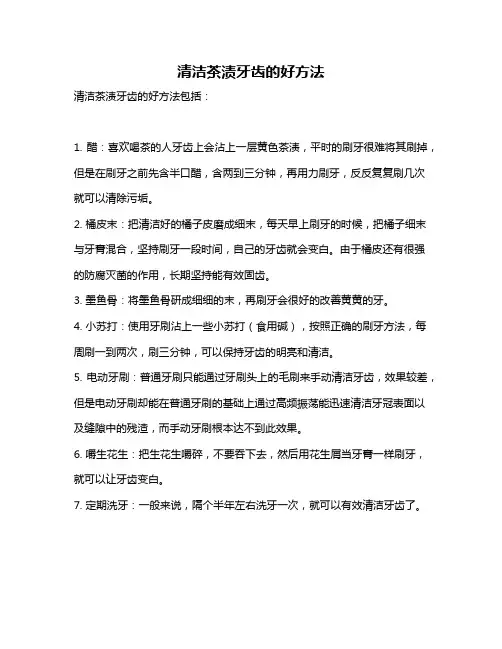 清洁茶渍牙齿的好方法

清洁茶渍牙齿的好方法包括：

1. 醋：喜欢喝茶的人牙齿上会沾上一层黄色茶渍，平时的刷牙很难将其刷掉，但是在刷牙之前先含半口醋，含两到三分钟，再用力刷牙，反反复复刷几次就可以清除污垢。

2. 橘皮末：把清洁好的橘子皮磨成细末，每天早上刷牙的时候，把橘子细末与牙膏混合，坚持刷牙一段时间，自己的牙齿就会变白。由于橘皮还有很强的防腐灭菌的作用，长期坚持能有效固齿。

3. 墨鱼骨：将墨鱼骨研成细细的末，再刷牙会很好的改善黄黄的牙。

4. 小苏打：使用牙刷沾上一些小苏打（食用碱），按照正确的刷牙方法，每周刷一到两次，刷三分钟，可以保持牙齿的明亮和清洁。

5. 电动牙刷：普通牙刷只能通过牙刷头上的毛刷来手动清洁牙齿，效果较差，但是电动牙刷却能在普通牙刷的基础上通过高频振荡能迅速清洁牙冠表面以及缝隙中的残渣，而手动牙刷根本达不到此效果。

6. 嚼生花生：把生花生嚼碎，不要吞下去，然后用花生屑当牙膏一样刷牙，就可以让牙齿变白。

7. 定期洗牙：一般来说，隔个半年左右洗牙一次，就可以有效清洁牙齿了。